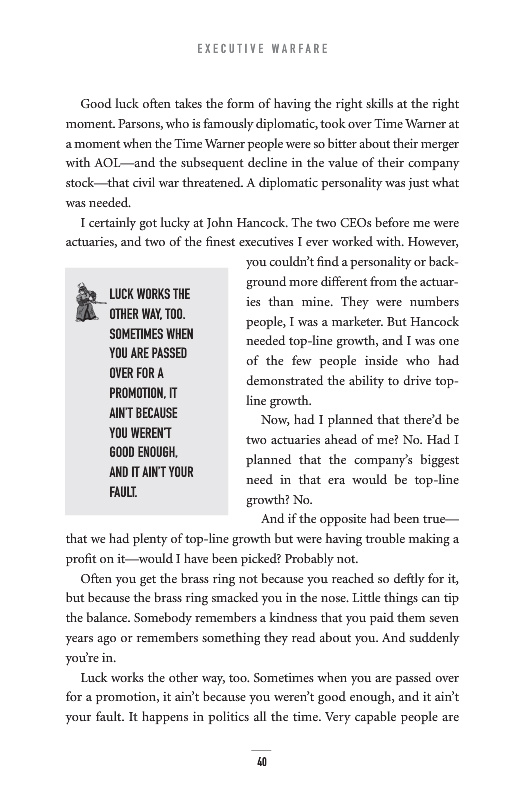 EXECUTIVE WARFARE

Good luck often takes the form of having the right skills at the right moment. Parsons, who is famously diplomatic, took over Time Warner at a moment when the Time Warner people were so bitter about their merger with AOL—and the subsequent decline in the value of their company stock—that civil war threatened. A diplomatic personality was just what was needed.

I certainly got lucky at John Hancock. The two CEOs before me were actuaries, and two of the finest executives I ever worked with. However, you couldn't find a personality or background more different from the actuaries than mine. They were numbers people, I was a marketer. But Hancock needed top-line growth, and I was one of the few people inside who had demonstrated the ability to drive top-line growth.

LUCK WORKS THE OTHER WAY, TOO. SOMETIMES WHEN YOU ARE PASSED OVER FOR A PROMOTION, IT AIN'T BECAUSE YOU WEREN'T GOOD ENOUGH, AND IT AIN'T YOUR FAULT.

Now, had I planned that there'd be two actuaries ahead of me? No. Had I planned that the company's biggest need in that era would be top-line growth? No.

And if the opposite had been true—that we had plenty of top-line growth but were having trouble making a profit on it—would I have been picked? Probably not.

Often you get the brass ring not because you reached so deftly for it, but because the brass ring smacked you in the nose. Little things can tip the balance. Somebody remembers a kindness that you paid them seven years ago or remembers something they read about you. And suddenly you're in.

Luck works the other way, too. Sometimes when you are passed over for a promotion, it ain't because you weren't good enough, and it ain't your fault. It happens in politics all the time. Very capable people are

40